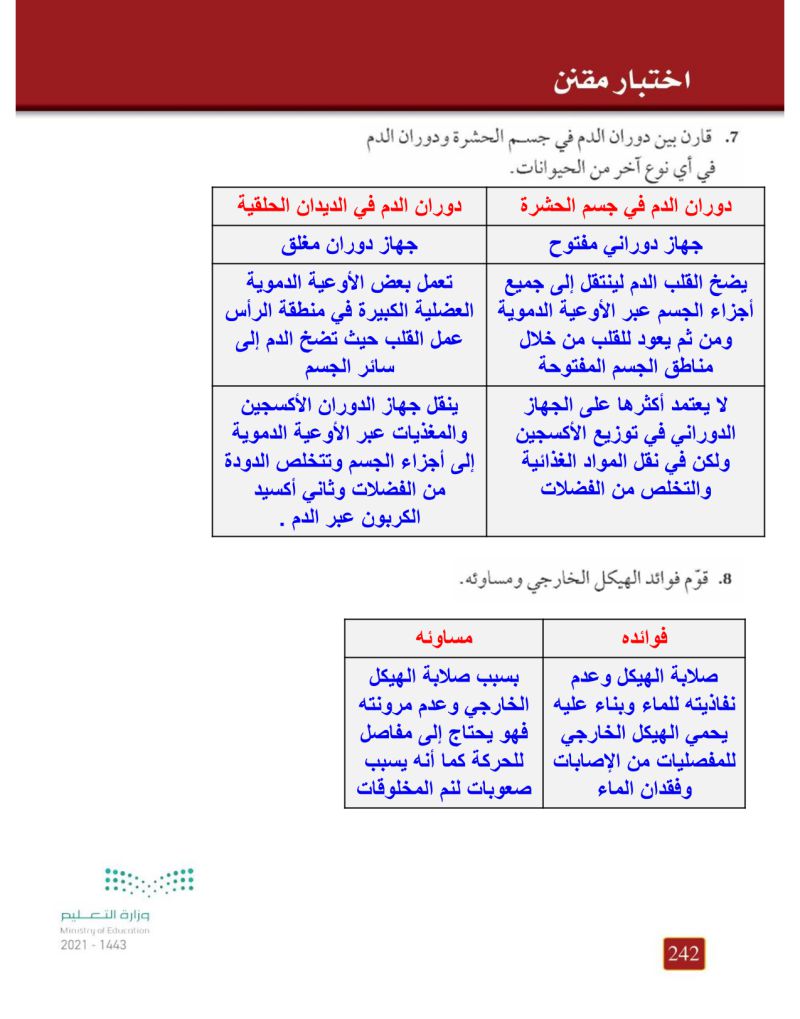 اختبار مقنن

7. قارن بين دوران الدم في جسم الحشرة ودوران الدم في أي نوع آخر من الحيوانات.

| دوران الدم في جسم الحشرة | دوران الدم في الديدان الحلقية |
|---|---|
| جهاز دوراني مفتوح | جهاز دوران مغلق |
| يضخ القلب الدم لينتقل إلى جميع أجزاء الجسم عبر الأوعية الدموية ومن ثم يعود للقلب من خلال مناطق الجسم المفتوحة | تعمل بعض الأوعية الدموية العضلية الكبيرة في منطقة الرأس عمل القلب حيث تضخ الدم إلى سائر الجسم |
| لا يعتمد أكثرها على الجهاز الدوراني في توزيع الأكسجين ولكن في نقل المواد الغذائية والتخلص من الفضلات | ينقل جهاز الدوران الأكسجين والمغذيات عبر الأوعية الدموية إلى أجزاء الجسم وتتخلص الدودة من الفضلات وثاني أكسيد الكربون عبر الدم . |

8. قوّم فوائد الهيكل الخارجي ومساوئه.

| فوائده | مساوئه |
|---|---|
| صلابة الهيكل وعدم نفاذيته للماء وبناء عليه يحمي الهيكل الخارجي للمفصليات من الإصابات وفقدان الماء | بسبب صلابة الهيكل الخارجي وعدم مرونته فهو يحتاج إلى مفاصل للحركة كما أنه يسبب صعوبات لنم المخلوقات |

وزارة التعليم
Ministry of Education
2021 - 1443

242